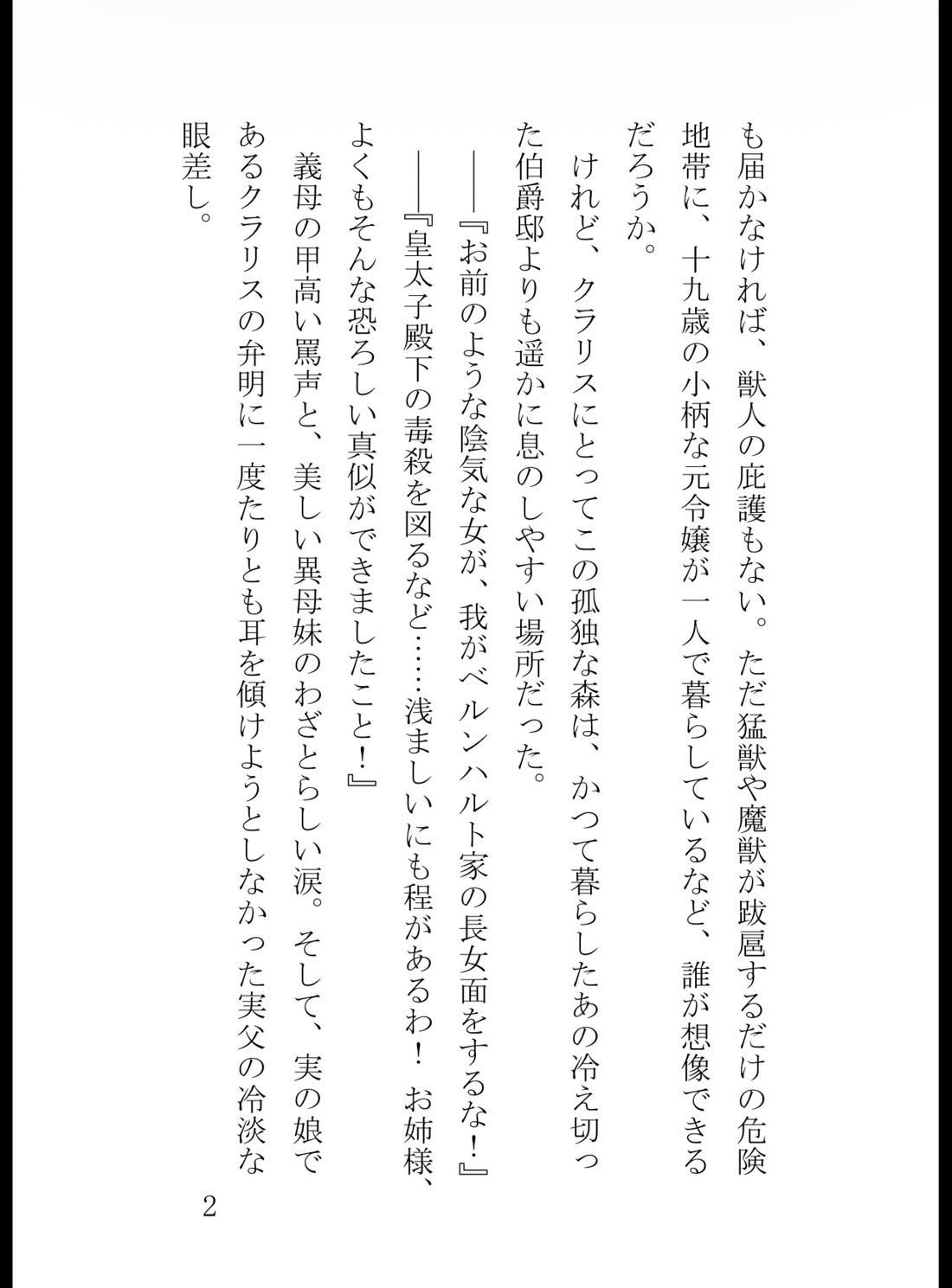 も届かなければ、獣人の庇護もない。ただ猛獣や魔獣が跋扈するだけの危険地帯に、十九歳の小柄な元令嬢が一人で暮らしているなど、誰が想像できるだろうか。

けれど、クラリスにとってこの孤独な森は、かつて暮らしたあの冷え切った伯爵邸よりも遥かに息のしやすい場所だった。

――『お前のような陰気な女が、我がベルンハルト家の長女面をするな！』

――『皇太子殿下の毒殺を図るなど……浅ましいにも程があるわ！　お姉様、よくもそんな恐ろしい真似ができましたこと！』

義母の甲高い罵声と、美しい異母妹のわざとらしい涙。そして、実の娘であるクラリスの弁明に一度たりとも耳を傾けようとしなかった実父の冷淡な眼差し。

2